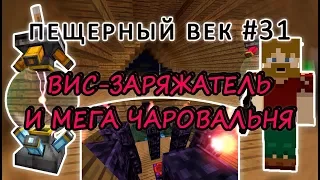 ПЕЩЕРНЫЙ ВЕК #31

ВИС-ЗАРЯЖАТЕЛЬ И МЕГА ЧАРОВАЛЬНЯ